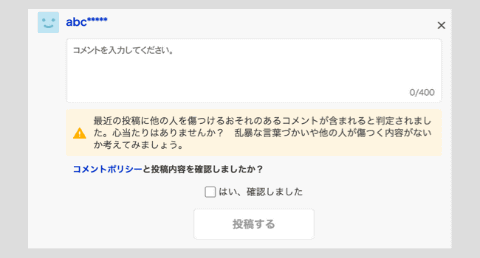 abc*****

×

コメントを入力してください。

0/400

最近の投稿に他の人を傷つけるおそれのあるコメントが含まれると判定されました。心当たりはありませんか？　乱暴な言葉づかいや他の人が傷つく内容がないか考えてみましょう。

コメントポリシーと投稿内容を確認しましたか？

はい、確認しました

投稿する